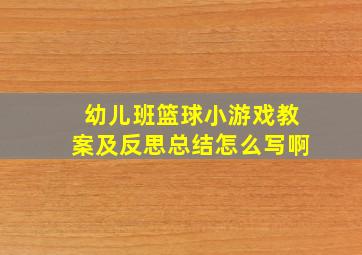 幼儿班篮球小游戏教案及反思总结怎么写啊